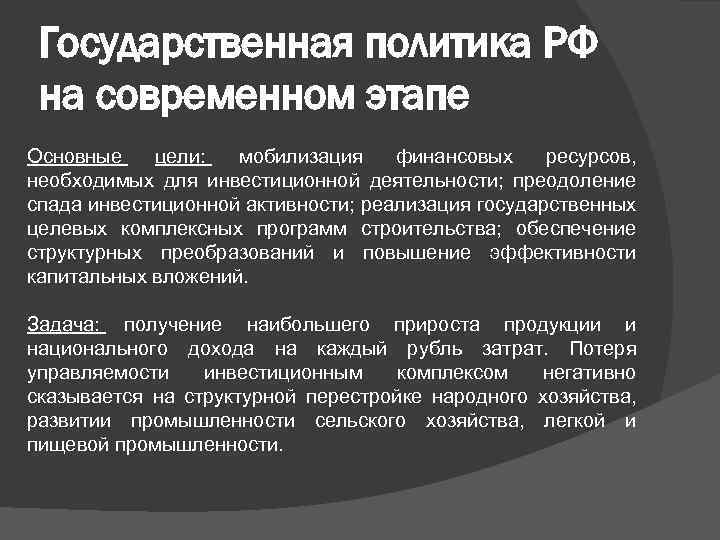 Государственная политика РФ на современном этапе

Основные цели: мобилизация финансовых ресурсов, необходимых для инвестиционной деятельности; преодоление спада инвестиционной активности; реализация государственных целевых комплексных программ строительства; обеспечение структурных преобразований и повышение эффективности капитальных вложений.

Задача: получение наибольшего прироста продукции и национального дохода на каждый рубль затрат. Потеря управляемости инвестиционным комплексом негативно сказывается на структурной перестройке народного хозяйства, развитии промышленности сельского хозяйства, легкой и пищевой промышленности.